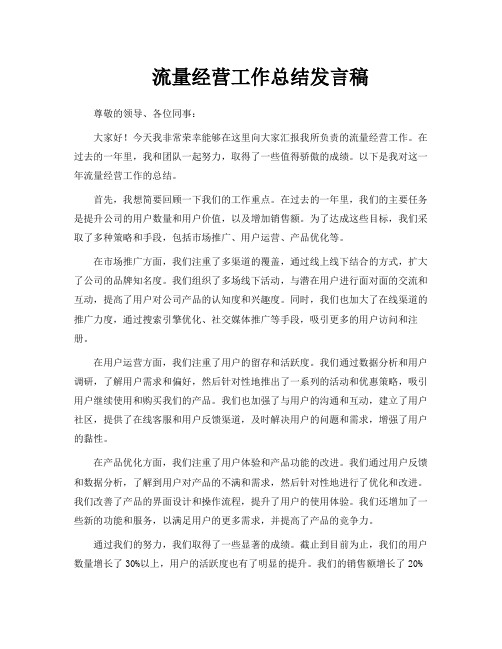 流量经营工作总结发言稿

尊敬的领导、各位同事：

大家好！今天我非常荣幸能够在这里向大家汇报我所负责的流量经营工作。在过去的一年里，我和团队一起努力，取得了一些值得骄傲的成绩。以下是我对这一年流量经营工作的总结。

首先，我想简要回顾一下我们的工作重点。在过去的一年里，我们的主要任务是提升公司的用户数量和用户价值，以及增加销售额。为了达成这些目标，我们采取了多种策略和手段，包括市场推广、用户运营、产品优化等。

在市场推广方面，我们注重了多渠道的覆盖，通过线上线下结合的方式，扩大了公司的品牌知名度。我们组织了多场线下活动，与潜在用户进行面对面的交流和互动，提高了用户对公司产品的认知度和兴趣度。同时，我们也加大了在线渠道的推广力度，通过搜索引擎优化、社交媒体推广等手段，吸引更多的用户访问和注册。

在用户运营方面，我们注重了用户的留存和活跃度。我们通过数据分析和用户调研，了解用户需求和偏好，然后针对性地推出了一系列的活动和优惠策略，吸引用户继续使用和购买我们的产品。我们也加强了与用户的沟通和互动，建立了用户社区，提供了在线客服和用户反馈渠道，及时解决用户的问题和需求，增强了用户的黏性。

在产品优化方面，我们注重了用户体验和产品功能的改进。我们通过用户反馈和数据分析，了解到用户对产品的不满和需求，然后针对性地进行了优化和改进。我们改善了产品的界面设计和操作流程，提升了用户的使用体验。我们还增加了一些新的功能和服务，以满足用户的更多需求，并提高了产品的竞争力。

通过我们的努力，我们取得了一些显著的成绩。截止到目前为止，我们的用户数量增长了30%以上，用户的活跃度也有了明显的提升。我们的销售额增长了20%